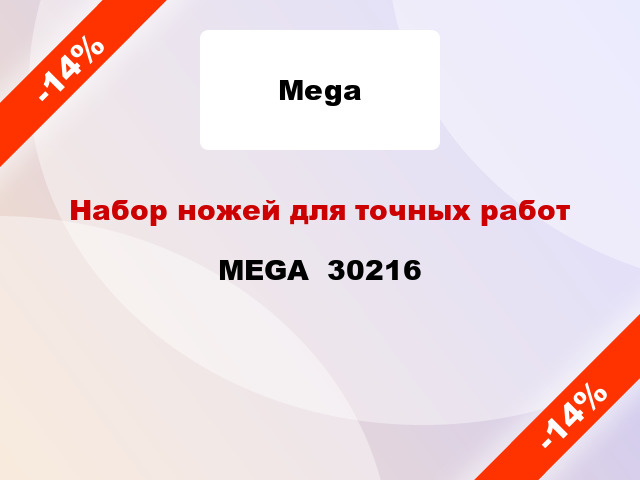 -14%

Mega

Набор ножей для точных работ

MEGA 30216

-14%